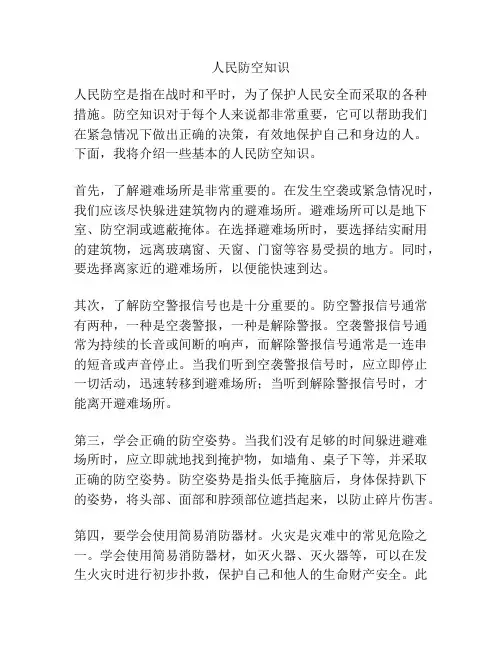 人民防空知识

人民防空是指在战时和平时，为了保护人民安全而采取的各种措施。防空知识对于每个人来说都非常重要，它可以帮助我们在紧急情况下做出正确的决策，有效地保护自己和身边的人。下面，我将介绍一些基本的人民防空知识。

首先，了解避难场所是非常重要的。在发生空袭或紧急情况时，我们应该尽快躲进建筑物内的避难场所。避难场所可以是地下室、防空洞或遮蔽掩体。在选择避难场所时，要选择结实耐用的建筑物，远离玻璃窗、天窗、门窗等容易受损的地方。同时，要选择离家近的避难场所，以便能快速到达。

其次，了解防空警报信号也是十分重要的。防空警报信号通常有两种，一种是空袭警报，一种是解除警报。空袭警报信号通常为持续的长音或间断的响声，而解除警报信号通常是一连串的短音或声音停止。当我们听到空袭警报信号时，应立即停止一切活动，迅速转移到避难场所；当听到解除警报信号时，才能离开避难场所。

第三，学会正确的防空姿势。当我们没有足够的时间躲进避难场所时，应立即就地找到掩护物，如墙角、桌子下等，并采取正确的防空姿势。防空姿势是指头低手掩脑后，身体保持趴下的姿势，将头部、面部和脖颈部位遮挡起来，以防止碎片伤害。

第四，要学会使用简易消防器材。火灾是灾难中的常见危险之一。学会使用简易消防器材，如灭火器、灭火器等，可以在发生火灾时进行初步扑救，保护自己和他人的生命财产安全。此